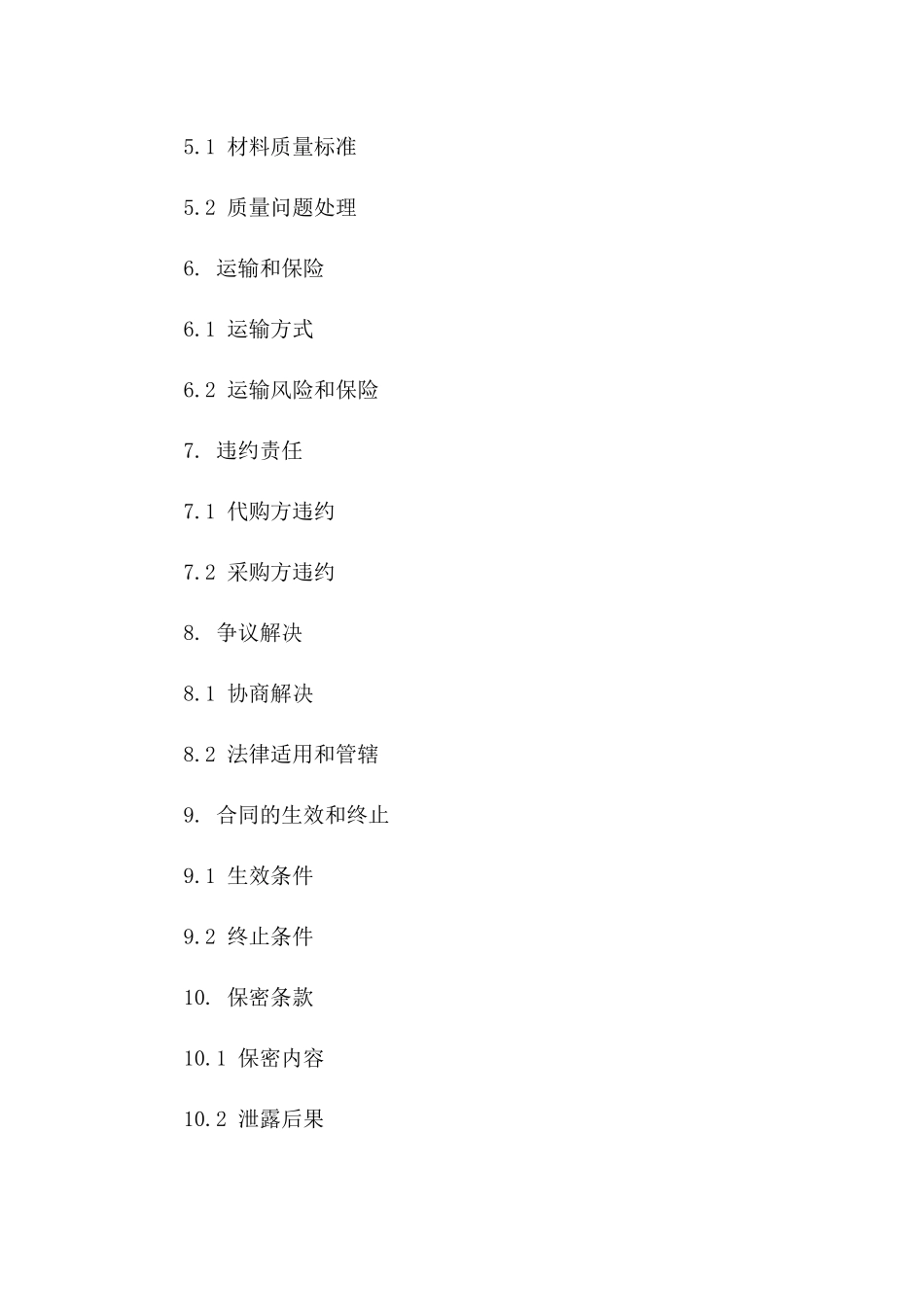 5.1 材料质量标准

5.2 质量问题处理

6. 运输和保险

6.1 运输方式

6.2 运输风险和保险

7. 违约责任

7.1 代购方违约

7.2 采购方违约

8. 争议解决

8.1 协商解决

8.2 法律适用和管辖

9. 合同的生效和终止

9.1 生效条件

9.2 终止条件

10. 保密条款

10.1 保密内容

10.2 泄露后果